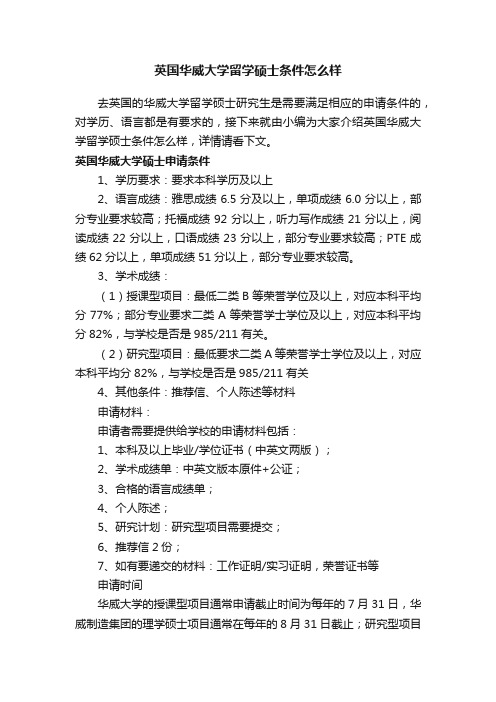 英国华威大学留学硕士条件怎么样

去英国的华威大学留学硕士研究生是需要满足相应的申请条件的，对学历、语言都是有要求的，接下来就由小编为大家介绍英国华威大学留学硕士条件怎么样，详情请看下文。

英国华威大学硕士申请条件

1、学历要求：要求本科学历及以上

2、语言成绩：雅思成绩 6.5 分及以上，单项成绩 6.0 分以上，部分专业要求较高；托福成绩 92 分以上，听力写作成绩 21 分以上，阅读成绩 22 分以上，口语成绩 23 分以上，部分专业要求较高；PTE 成绩 62 分以上，单项成绩 51 分以上，部分专业要求较高。

3、学术成绩：

（1）授课型项目：最低二类 B 等荣誉学位及以上，对应本科平均分 77%；部分专业要求二类 A 等荣誉学士学位及以上，对应本科平均分 82%，与学校是否是 985/211 有关。

（2）研究型项目：最低要求二类 A 等荣誉学士学位及以上，对应本科平均分 82%，与学校是否是 985/211 有关

4、其他条件：推荐信、个人陈述等材料

申请材料：

申请者需要提供给学校的申请材料包括：

1、本科及以上毕业/学位证书（中英文两版）；

2、学术成绩单：中英文版本原件+公证；

3、合格的语言成绩单；

4、个人陈述；

5、研究计划：研究型项目需要提交；

6、推荐信 2 份；

7、如有要递交的材料：工作证明/实习证明，荣誉证书等

申请时间

华威大学的授课型项目通常申请截止时间为每年的 7 月 31 日，华威制造集团的理学硕士项目通常在每年的 8 月 31 日截止；研究型项目